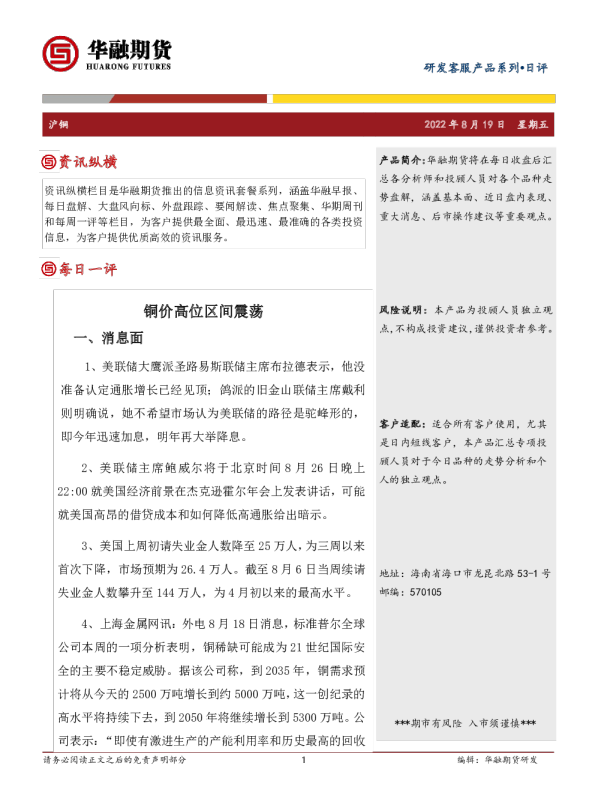 华融期货
HUARONG FUTURES

研发客服产品系列•日评

沪铜

2022 年 8 月 19 日 星期五

资讯纵横

资讯纵横栏目是华融期货推出的信息资讯套餐系列，涵盖华融早报、每日盘解、大盘风向标、外盘跟踪、要闻解读、焦点聚集、华期周刊和每周一评等栏目，为客户提供最全面、最迅速、最准确的各类投资信息，为客户提供优质高效的资讯服务。

每日一评

铜价高位区间震荡

一、消息面

1、美联储大鹰派圣路易斯联储主席布拉德表示，他没准备认定通胀增长已经见顶；鸽派的旧金山联储主席戴利则明确说，她不希望市场认为美联储的路径是驼峰形的，即今年迅速加息，明年再大举降息。

2、美联储主席鲍威尔将于北京时间 8 月 26 日晚上 22:00 就美国经济前景在杰克逊霍尔年会上发表讲话，可能就美国高昂的借贷成本和如何降低高通胀给出暗示。

3、美国上周初请失业金人数降至 25 万人，为三周以来首次下降，市场预期为 26.4 万人。截至 8 月 6 日当周续请失业金人数攀升至 144 万人，为 4 月初以来的最高水平。

4、上海金属网讯：外电 8 月 18 日消息，标准普尔全球公司本周的一项分析表明，铜稀缺可能成为 21 世纪国际安全的主要不稳定威胁。据该公司称，到 2035 年，铜需求预计将从今天的 2500 万吨增长到约 5000 万吨，这一创纪录的高水平将持续下去，到 2050 年将继续增长到 5300 万吨。公司表示：“即使有激进生产的产能利用率和历史最高的回收

产品简介：华融期货将在每日收盘后汇总各分析师和投顾人员对各个品种走势盘解，涵盖基本面、近日盘内表现、重大消息、后市操作建议等重要观点。

风险说明：本产品为投顾人员独立观点，不构成投资建议，谨供投资者参考。

客户适配：适合所有客户使用，尤其是日内短线客户，本产品汇总专项投顾人员对于今日品种的走势分析和个人的独立观点。

地址：海南省海口市龙昆北路 53-1 号
邮编：570105

***期市有风险 入市须谨慎***

请务必阅读正文之后的免责声明部分

1

编辑：华融期货研发